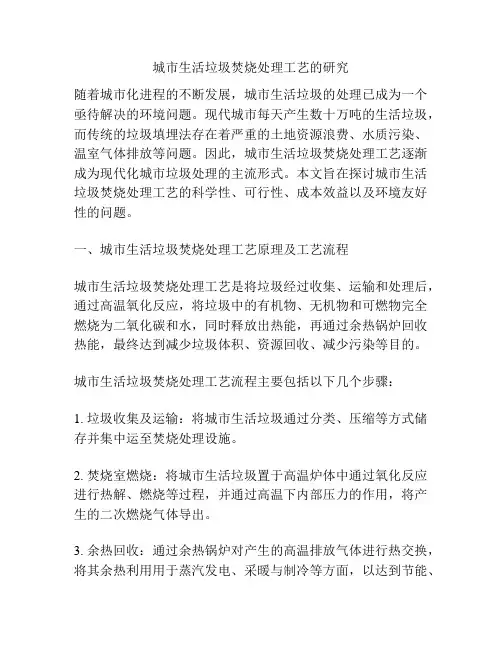 城市生活垃圾焚烧处理工艺的研究

随着城市化进程的不断发展，城市生活垃圾的处理已成为一个亟待解决的环境问题。现代城市每天产生数十万吨的生活垃圾，而传统的垃圾填埋法存在着严重的土地资源浪费、水质污染、温室气体排放等问题。因此，城市生活垃圾焚烧处理工艺逐渐成为现代化城市垃圾处理的主流形式。本文旨在探讨城市生活垃圾焚烧处理工艺的科学性、可行性、成本效益以及环境友好性的问题。

一、城市生活垃圾焚烧处理工艺原理及工艺流程

城市生活垃圾焚烧处理工艺是将垃圾经过收集、运输和处理后，通过高温氧化反应，将垃圾中的有机物、无机物和可燃物完全燃烧为二氧化碳和水，同时释放出热能，再通过余热锅炉回收热能，最终达到减少垃圾体积、资源回收、减少污染等目的。

城市生活垃圾焚烧处理工艺流程主要包括以下几个步骤：

1. 垃圾收集及运输：将城市生活垃圾通过分类、压缩等方式储存并集中运至焚烧处理设施。

2. 焚烧室燃烧：将城市生活垃圾置于高温炉体中通过氧化反应进行热解、燃烧等过程，并通过高温下内部压力的作用，将产生的二次燃烧气体导出。

3. 余热回收：通过余热锅炉对产生的高温排放气体进行热交换，将其余热利用用于蒸汽发电、采暖与制冷等方面，以达到节能、